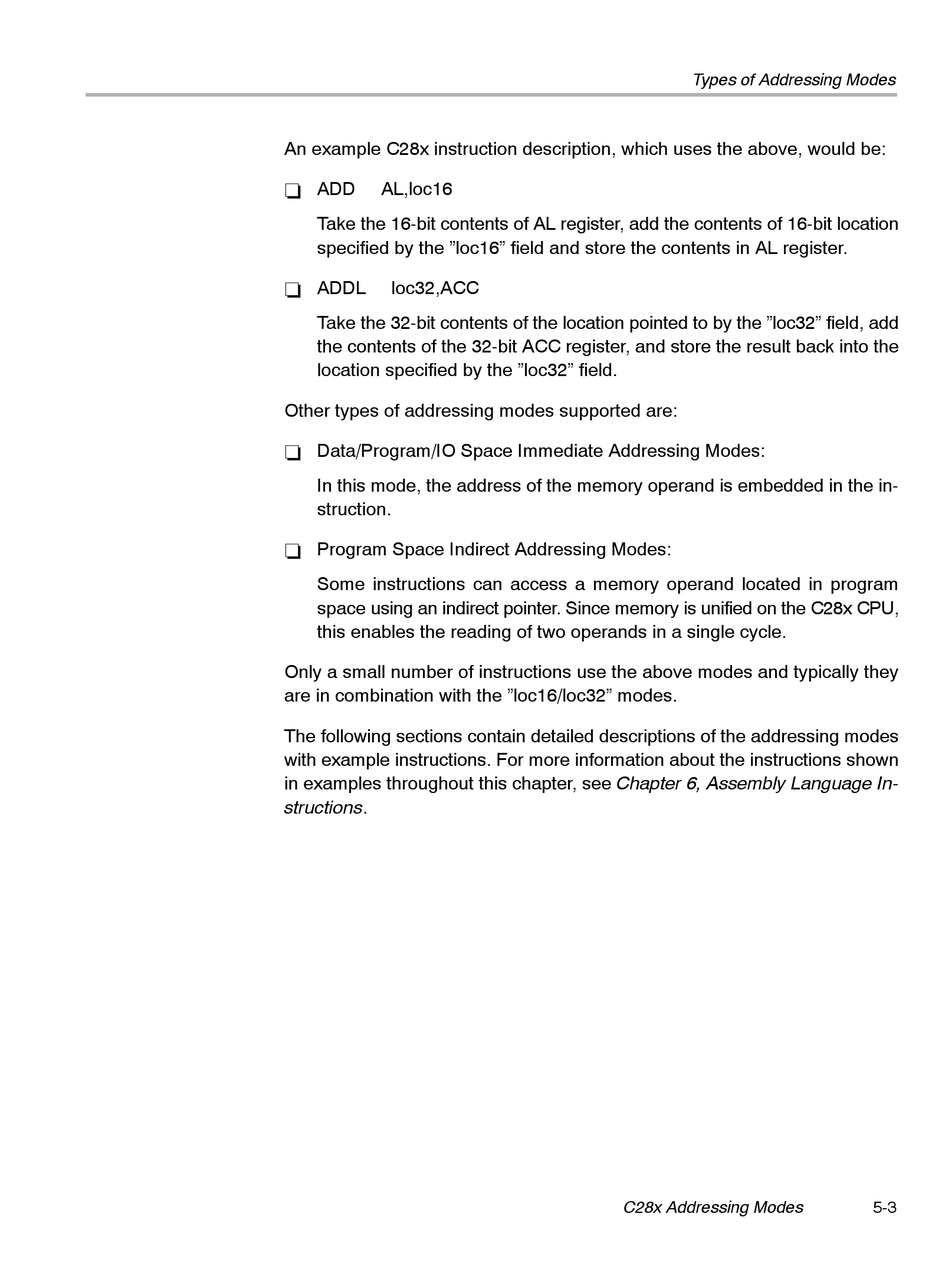 Types of Addressing Modes

An example C28x instruction description, which uses the above, would be:

❑ ADD AL,loc16

Take the 16-bit contents of AL register, add the contents of 16-bit location specified by the ”loc16” field and store the contents in AL register.

❑ ADDL loc32,ACC

Take the 32-bit contents of the location pointed to by the ”loc32” field, add the contents of the 32-bit ACC register, and store the result back into the location specified by the ”loc32” field.

Other types of addressing modes supported are:

❑ Data/Program/IO Space Immediate Addressing Modes:

In this mode, the address of the memory operand is embedded in the instruction.

❑ Program Space Indirect Addressing Modes:

Some instructions can access a memory operand located in program space using an indirect pointer. Since memory is unified on the C28x CPU, this enables the reading of two operands in a single cycle.

Only a small number of instructions use the above modes and typically they are in combination with the ”loc16/loc32” modes.

The following sections contain detailed descriptions of the addressing modes with example instructions. For more information about the instructions shown in examples throughout this chapter, see Chapter 6, Assembly Language Instructions.

C28x Addressing Modes 5-3